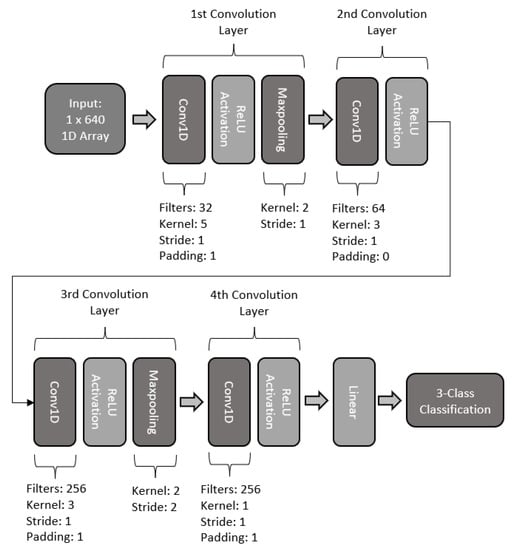 1st Convolution Layer

2nd Convolution Layer

Input: 1 x 640 1D Array

Conv1D

ReLU Activation

Maxpooling

Conv1D

ReLU Activation

Filters: 32
Kernel: 5
Stride: 1
Padding: 1

Kernel: 2
Stride: 1

Filters: 64
Kernel: 3
Stride: 1
Padding: 0

3rd Convolution Layer

4th Convolution Layer

Conv1D

ReLU Activation

Maxpooling

Conv1D

ReLU Activation

Linear

3-Class Classification

Filters: 256
Kernel: 3
Stride: 1
Padding: 1

Kernel: 2
Stride: 2

Filters: 256
Kernel: 1
Stride: 1
Padding: 1